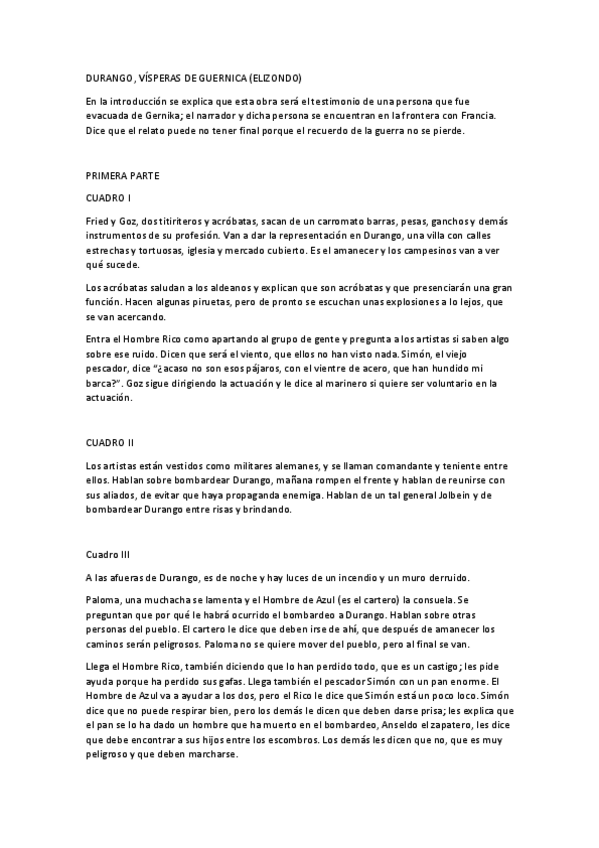 DURANGO, VÍSPERAS DE GUERNICA (ELIZONDO)

En la introducción se explica que esta obra será el testimonio de una persona que fue evacuada de Gernika; el narrador y dicha persona se encuentran en la frontera con Francia. Dice que el relato puede no tener final porque el recuerdo de la guerra no se pierde.

PRIMERA PARTE

CUADRO I

Fried y Goz, dos titiriteros y acróbatas, sacan de un carromato barras, pesas, ganchos y demás instrumentos de su profesión. Van a dar la representación en Durango, una villa con calles estrechas y tortuosas, iglesia y mercado cubierto. Es el amanecer y los campesinos van a ver qué sucede.

Los acróbatas saludan a los aldeanos y explican que son acróbatas y que presenciarán una gran función. Hacen algunas piruetas, pero de pronto se escuchan unas explosiones a lo lejos, que se van acercando.

Entra el Hombre Rico como apartando al grupo de gente y pregunta a los artistas si saben algo sobre ese ruido. Dicen que será el viento, que ellos no han visto nada. Simón, el viejo pescador, dice "¿acaso no son esos pájaros, con el vientre de acero, que han hundido mi barca?". Goz sigue dirigiendo la actuación y le dice al marinero si quiere ser voluntario en la actuación.

CUADRO II

Los artistas están vestidos como militares alemanes, y se llaman comandante y teniente entre ellos. Hablan sobre bombardear Durango, mañana rompen el frente y hablan de reunirse con sus aliados, de evitar que haya propaganda enemiga. Hablan de un tal general Jolbein y de bombardear Durango entre risas y brindando.

Cuadro III

A las afueras de Durango, es de noche y hay luces de un incendio y un muro derruido.

Paloma, una muchacha se lamenta y el Hombre de Azul (es el cartero) la consuela. Se preguntan que por qué le habrá ocurrido el bombardeo a Durango. Hablan sobre otras personas del pueblo. El cartero le dice que deben irse de ahí, que después de amanecer los caminos serán peligrosos. Paloma no se quiere mover del pueblo, pero al final se van.

Llega el Hombre Rico, también diciendo que lo han perdido todo, que es un castigo; les pide ayuda porque ha perdido sus gafas. Llega también el pescador Simón con un pan enorme. El Hombre de Azul va a ayudar a los dos, pero el Rico le dice que Simón está un poco loco. Simón dice que no puede respirar bien, pero los demás le dicen que deben darse prisa; les explica que el pan se lo ha dado un hombre que ha muerto en el bombardeo, Anseldo el zapatero, les dice que debe encontrar a sus hijos entre los escombros. Los demás les dicen que no, que es muy peligroso y que deben marcharse.